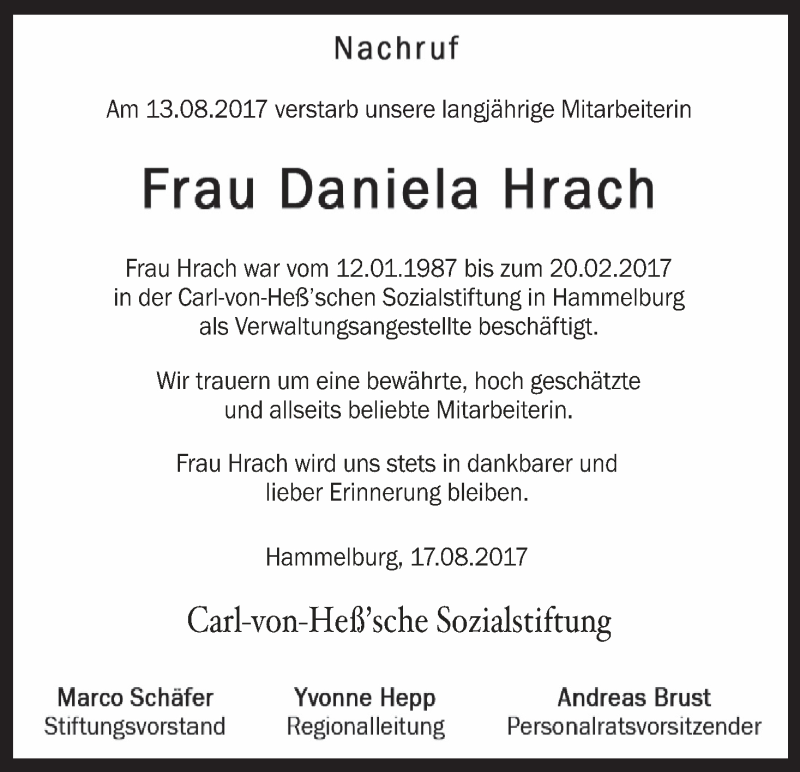 Nachruf

Am 13.08.2017 verstarb unsere langjährige Mitarbeiterin

Frau Daniela Hrach

Frau Hrach war vom 12.01.1987 bis zum 20.02.2017 in der Carl-von-Heß'schen Sozialstiftung in Hammelburg als Verwaltungsangestellte beschäftigt.

Wir trauern um eine bewährte, hoch geschätzte und allseits beliebte Mitarbeiterin.

Frau Hrach wird uns stets in dankbarer und lieber Erinnerung bleiben.

Hammelburg, 17.08.2017

Carl-von-Heß'sche Sozialstiftung

Marco Schäfer
Stiftungsvorstand

Yvonne Hepp
Regionalleitung

Andreas Brust
Personalratsvorsitzender